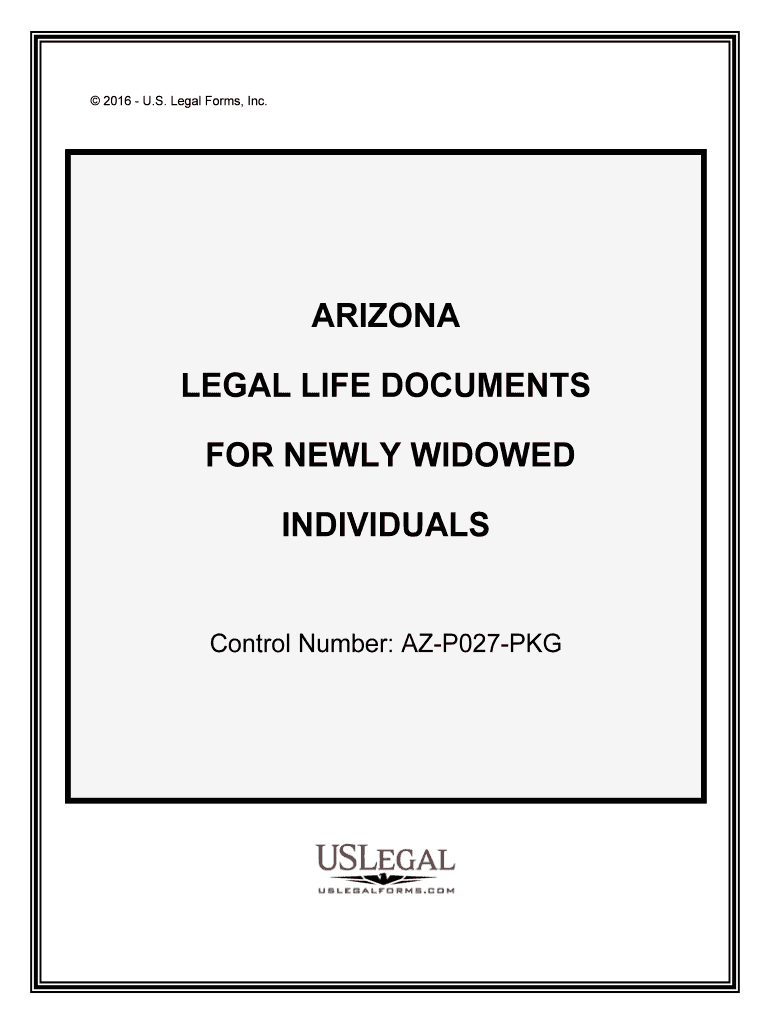 © 2016 - U.S. Legal Forms, Inc.

ARIZONA

LEGAL LIFE DOCUMENTS

FOR NEWLY WIDOWED

INDIVIDUALS

Control Number: AZ-P027-PKG

USLEGAL

USLEGALFORMS.COM